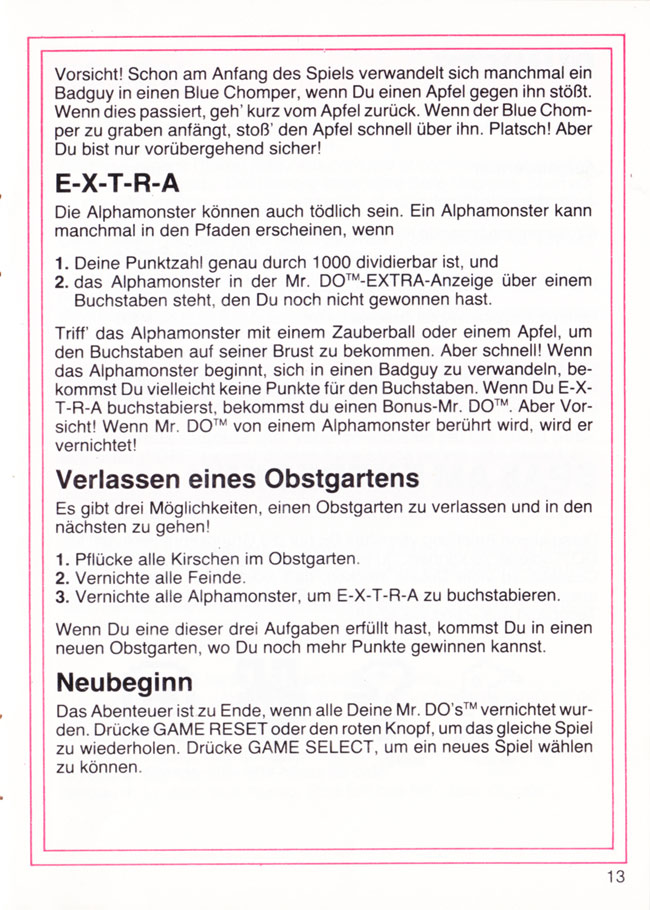 Vorsicht! Schon am Anfang des Spiels verwandelt sich manchmal ein Badguy in einen Blue Chomper, wenn Du einen Apfel gegen ihn stößt. Wenn dies passiert, geh' kurz vom Apfel zurück. Wenn der Blue Chomper zu graben anfängt, stoß' den Apfel schnell über ihn. Platsch! Aber Du bist nur vorübergehend sicher!

E-X-T-R-A

Die Alphamonster können auch tödlich sein. Ein Alphamonster kann manchmal in den Pfaden erscheinen, wenn

1. Deine Punktzahl genau durch 1000 dividierbar ist, und
2. das Alphamonster in der Mr. DO™-EXTRA-Anzeige über einem Buchstaben steht, den Du noch nicht gewonnen hast.

Triff' das Alphamonster mit einem Zauberball oder einem Apfel, um den Buchstaben auf seiner Brust zu bekommen. Aber schnell! Wenn das Alphamonster beginnt, sich in einen Badguy zu verwandeln, bekommst Du vielleicht keine Punkte für den Buchstaben. Wenn Du E-X-T-R-A buchstabierst, bekommst du einen Bonus-Mr. DO™. Aber Vorsicht! Wenn Mr. DO™ von einem Alphamonster berührt wird, wird er vernichtet!

Verlassen eines Obstgartens

Es gibt drei Möglichkeiten, einen Obstgarten zu verlassen und in den nächsten zu gehen!

1. Pflücke alle Kirschen im Obstgarten.
2. Vernichte alle Feinde.
3. Vernichte alle Alphamonster, um E-X-T-R-A zu buchstabieren.

Wenn Du eine dieser drei Aufgaben erfüllt hast, kommst Du in einen neuen Obstgarten, wo Du noch mehr Punkte gewinnen kannst.

Neubeginn

Das Abenteuer ist zu Ende, wenn alle Deine Mr. DO's™ vernichtet wurden. Drücke GAME RESET oder den roten Knopf, um das gleiche Spiel zu wiederholen. Drücke GAME SELECT, um ein neues Spiel wählen zu können.

13